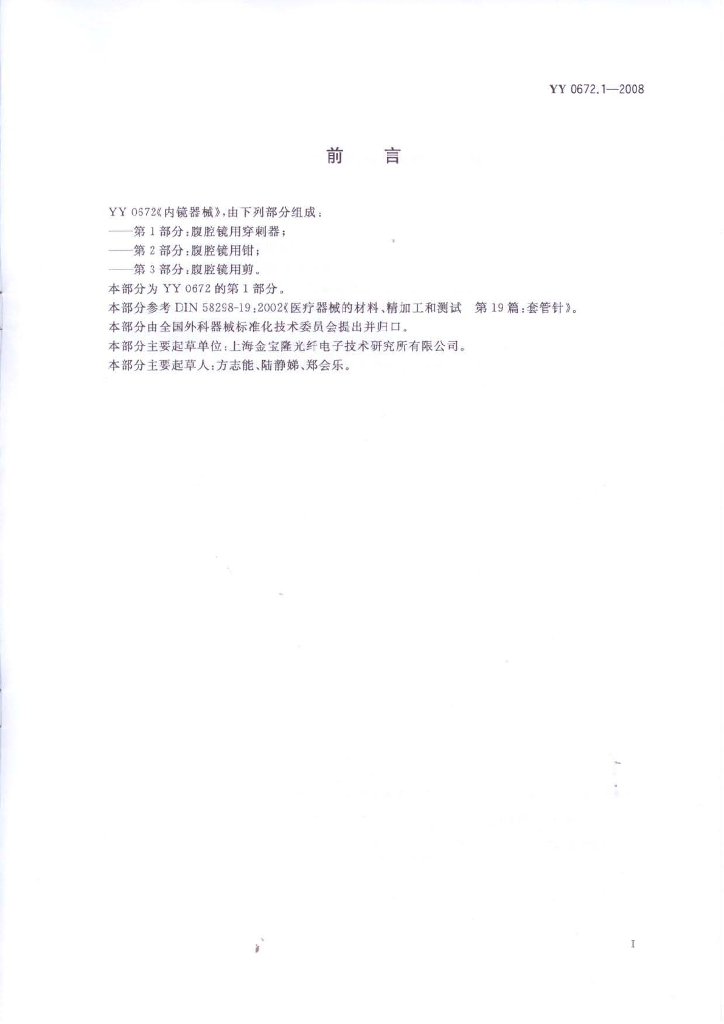 YY 0672.1—2008

前　言

YY 0672《内镜器械》,由下列部分组成:
——第1部分:腹腔镜用穿刺器;
——第2部分:腹腔镜用钳;
——第3部分:腹腔镜用剪。
本部分为 YY 0672 的第1部分。
本部分参考 DIN 58298-19:2002《医疗器械的材料、精加工和测试　第19篇:套管针》。
本部分由全国外科器械标准化技术委员会提出并归口。
本部分主要起草单位:上海金宝隆光纤电子技术研究所有限公司。
本部分主要起草人:方志能、陆静娣、郑会乐。

I